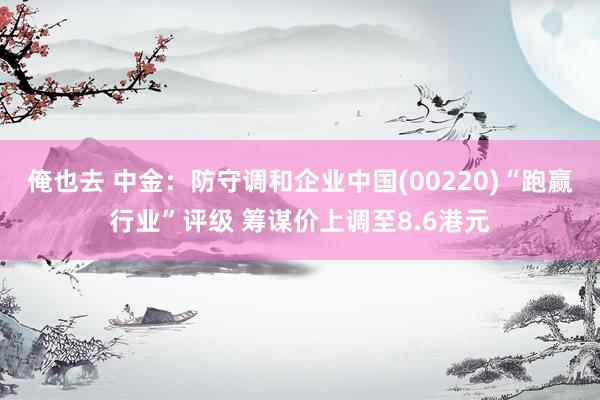 俺也去 中金：防守调和企业中国(00220)“跑赢行业”评级 筹谋价上调至8.6港元